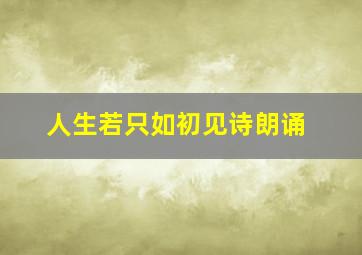 人生若只如初见诗朗诵